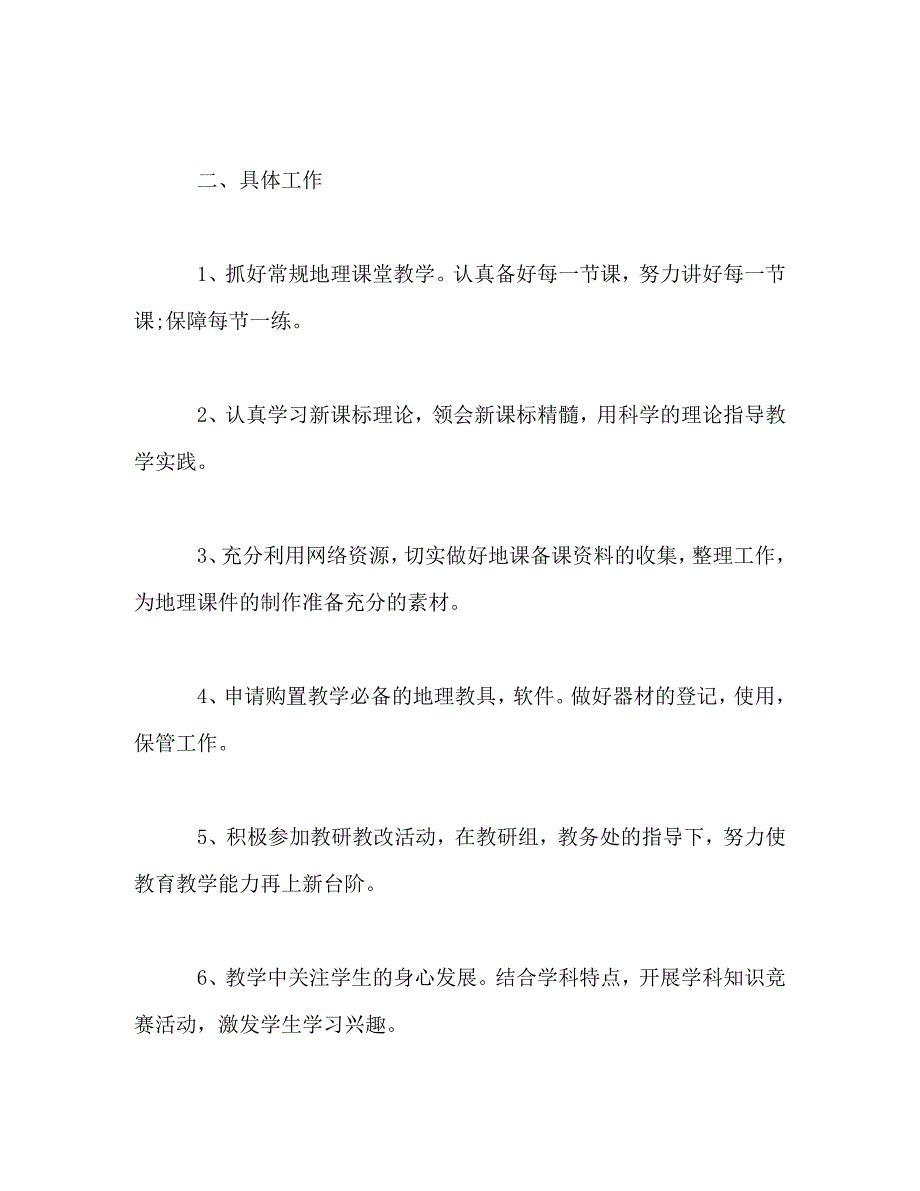 二、具体工作

1、抓好常规地理课堂教学。认真备好每一节课，努力讲好每一节课;保障每节一练。

2、认真学习新课标理论，领会新课标精髓，用科学的理论指导教学实践。

3、充分利用网络资源，切实做好地课备课资料的收集，整理工作，为地理课件的制作准备充分的素材。

4、申请购置教学必备的地理教具，软件。做好器材的登记，使用，保管工作。

5、积极参加教研教改活动，在教研组，教务处的指导下，努力使教育教学能力再上新台阶。

6、教学中关注学生的身心发展。结合学科特点，开展学科知识竞赛活动，激发学生学习兴趣。